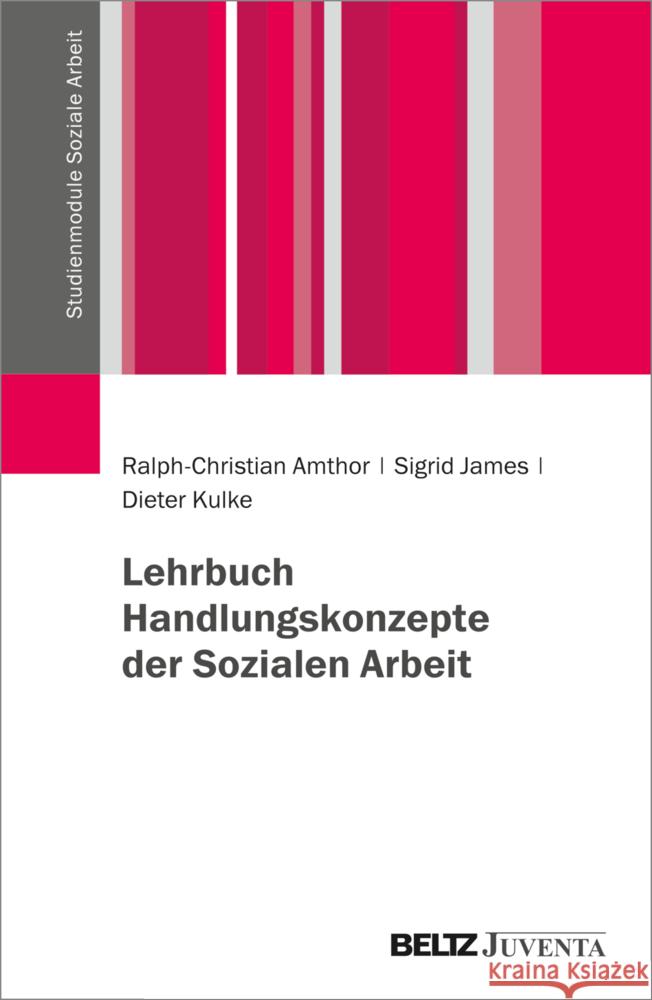 Studienmodule Soziale Arbeit

Ralph-Christian Amthor | Sigrid James | Dieter Kulke

Lehrbuch Handlungskonzepte der Sozialen Arbeit

BELTZ JUVENTA